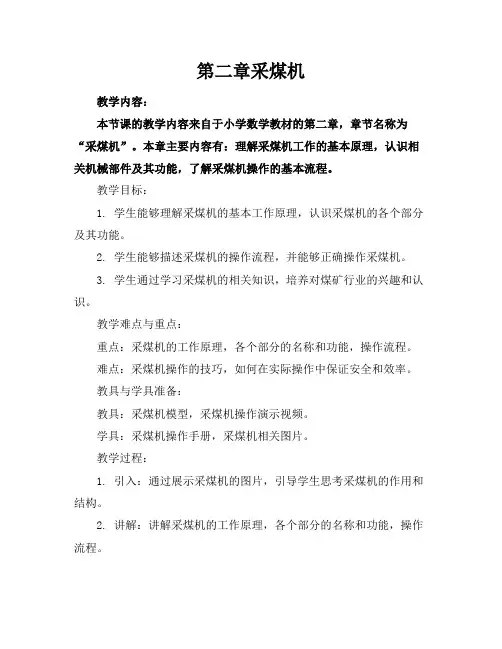 第二章采煤机

教学内容：

本节课的教学内容来自于小学数学教材的第二章，章节名称为“采煤机”。本章主要内容有：理解采煤机工作的基本原理，认识相关机械部件及其功能，了解采煤机操作的基本流程。

教学目标：

1. 学生能够理解采煤机的基本工作原理，认识采煤机的各个部分及其功能。

2. 学生能够描述采煤机的操作流程，并能够正确操作采煤机。

3. 学生通过学习采煤机的相关知识，培养对煤矿行业的兴趣和认识。

教学难点与重点：

重点：采煤机的工作原理，各个部分的名称和功能，操作流程。

难点：采煤机操作的技巧，如何在实际操作中保证安全和效率。

教具与学具准备：

教具：采煤机模型，采煤机操作演示视频。

学具：采煤机操作手册，采煤机相关图片。

教学过程：

1. 引入：通过展示采煤机的图片，引导学生思考采煤机的作用和结构。

2. 讲解：讲解采煤机的工作原理，各个部分的名称和功能，操作流程。